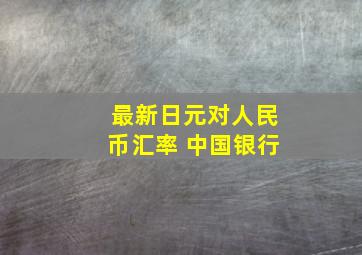 最新日元对人民币汇率 中国银行